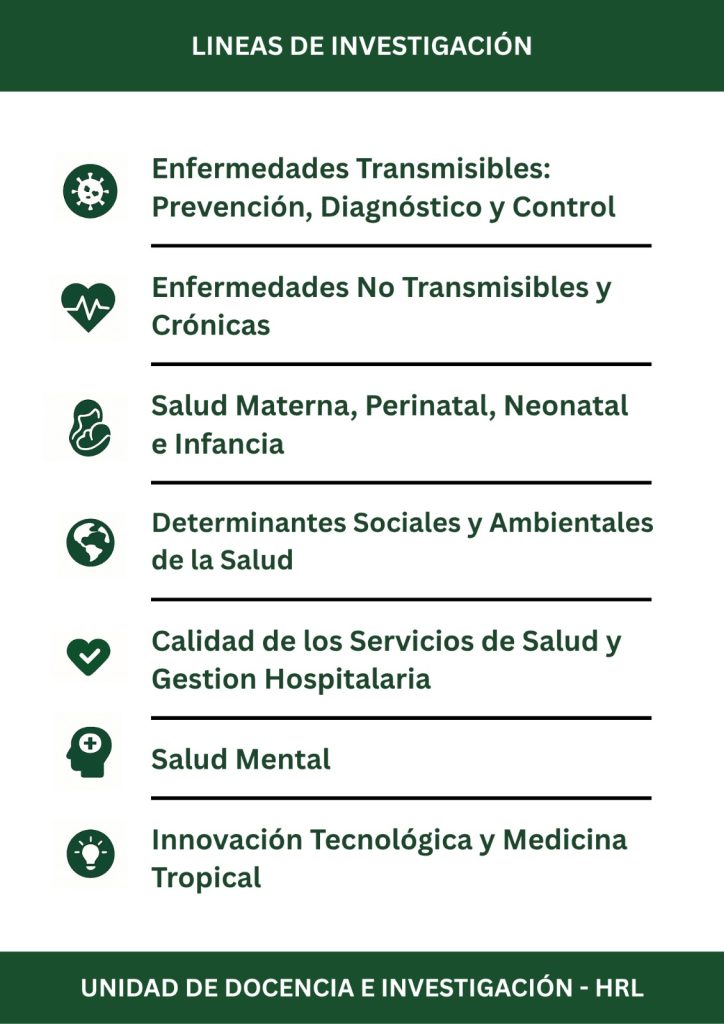 LINEAS DE INVESTIGACIÓN

Enfermedades Transmisibles: Prevención, Diagnóstico y Control

Enfermedades No Transmisibles y Crónicas

Salud Materna, Perinatal, Neonatal e Infancia

Determinantes Sociales y Ambientales de la Salud

Calidad de los Servicios de Salud y Gestion Hospitalaria

Salud Mental

Innovación Tecnológica y Medicina Tropical

UNIDAD DE DOCENCIA E INVESTIGACIÓN - HRL